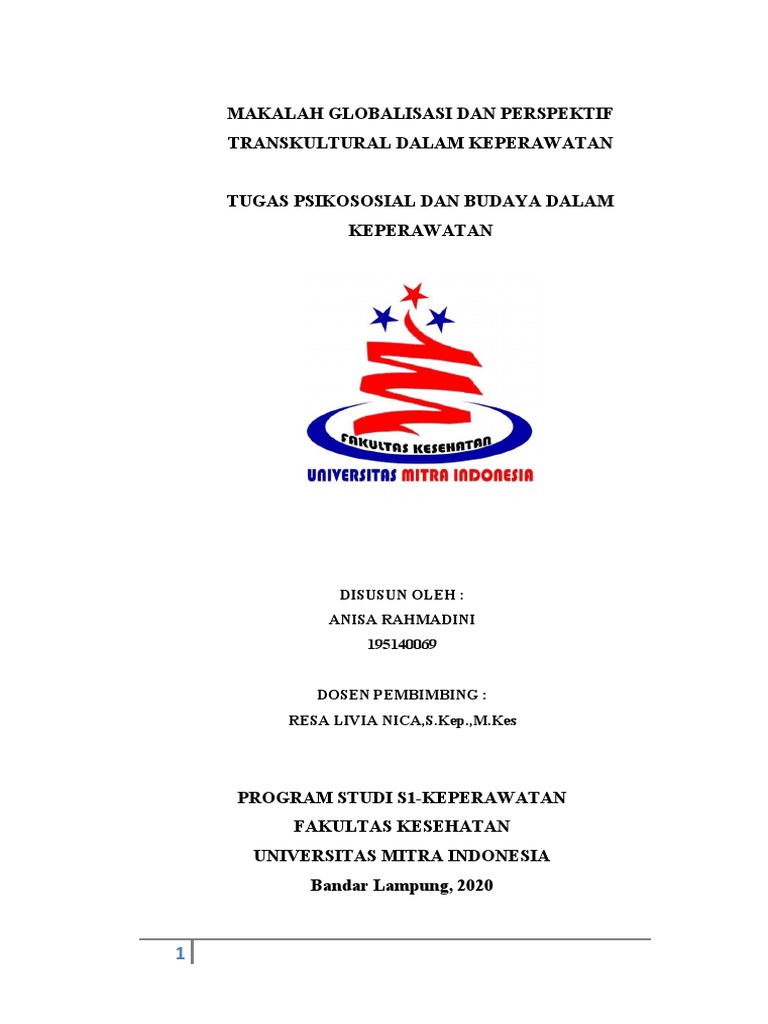 MAKALAH GLOBALISASI DAN PERSPEKTIF TRANSKULTURAL DALAM KEPERAWATAN

TUGAS PSIKOSOSIAL DAN BUDAYA DALAM KEPERAWATAN

FAKULTAS KESEHATAN
UNIVERSITAS MITRA INDONESIA

DISUSUN OLEH :
ANISA RAHMADINI
195140069

DOSEN PEMBIMBING :
RESA LIVIA NICA,S.Kep.,M.Kes

PROGRAM STUDI S1-KEPERAWATAN
FAKULTAS KESEHATAN
UNIVERSITAS MITRA INDONESIA
Bandar Lampung, 2020

1